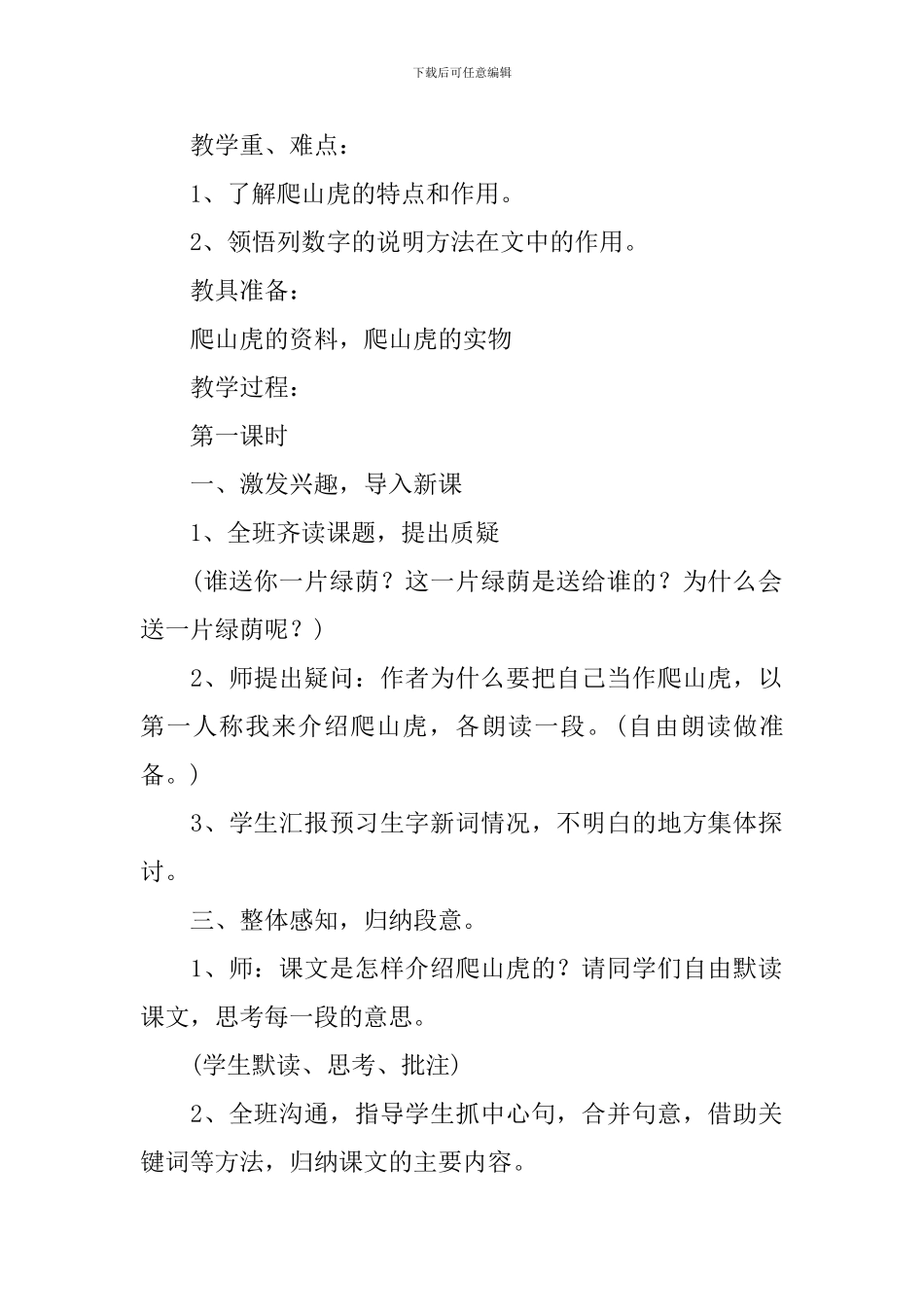 下载后可任意编辑

教学重、难点：

1、了解爬山虎的特点和作用。

2、领悟列数字的说明方法在文中的作用。

教具准备：

爬山虎的资料，爬山虎的实物

教学过程：

第一课时

一、激发兴趣，导入新课

1、全班齐读课题，提出质疑

（谁送你一片绿荫？这一片绿荫是送给谁的？为什么会送一片绿荫呢？）

2、师提出疑问：作者为什么要把自己当作爬山虎，以第一人称我来介绍爬山虎，各朗读一段。（自由朗读做准备。）

3、学生汇报预习生字新词情况，不明白的地方集体探讨。

三、整体感知，归纳段意。

1、师：课文是怎样介绍爬山虎的？请同学们自由默读课文，思考每一段的意思。

（学生默读、思考、批注）

2、全班沟通，指导学生抓中心句，合并句意，借助关键词等方法，归纳课文的主要内容。